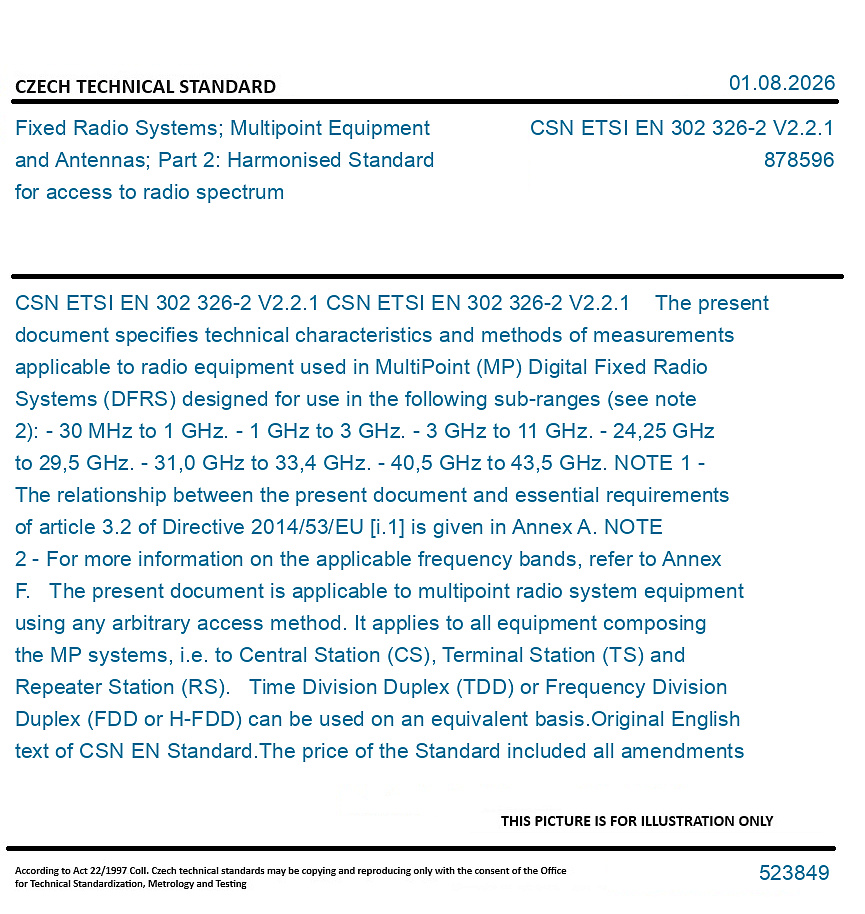 CZECH TECHNICAL STANDARD

01.08.2026

Fixed Radio Systems; Multipoint Equipment and Antennas; Part 2: Harmonised Standard for access to radio spectrum

CSN ETSI EN 302 326-2 V2.2.1
878596

CSN ETSI EN 302 326-2 V2.2.1 CSN ETSI EN 302 326-2 V2.2.1 The present document specifies technical characteristics and methods of measurements applicable to radio equipment used in MultiPoint (MP) Digital Fixed Radio Systems (DFRS) designed for use in the following sub-ranges (see note 2): - 30 MHz to 1 GHz. - 1 GHz to 3 GHz. - 3 GHz to 11 GHz. - 24,25 GHz to 29,5 GHz. - 31,0 GHz to 33,4 GHz. - 40,5 GHz to 43,5 GHz. NOTE 1 - The relationship between the present document and essential requirements of article 3.2 of Directive 2014/53/EU [i.1] is given in Annex A. NOTE 2 - For more information on the applicable frequency bands, refer to Annex F. The present document is applicable to multipoint radio system equipment using any arbitrary access method. It applies to all equipment composing the MP systems, i.e. to Central Station (CS), Terminal Station (TS) and Repeater Station (RS). Time Division Duplex (TDD) or Frequency Division Duplex (FDD or H-FDD) can be used on an equivalent basis.Original English text of CSN EN Standard.The price of the Standard included all amendments

THIS PICTURE IS FOR ILLUSTRATION ONLY

According to Act 22/1997 Coll. Czech technical standards may be copying and reproducing only with the consent of the Office for Technical Standardization, Metrology and Testing

523849